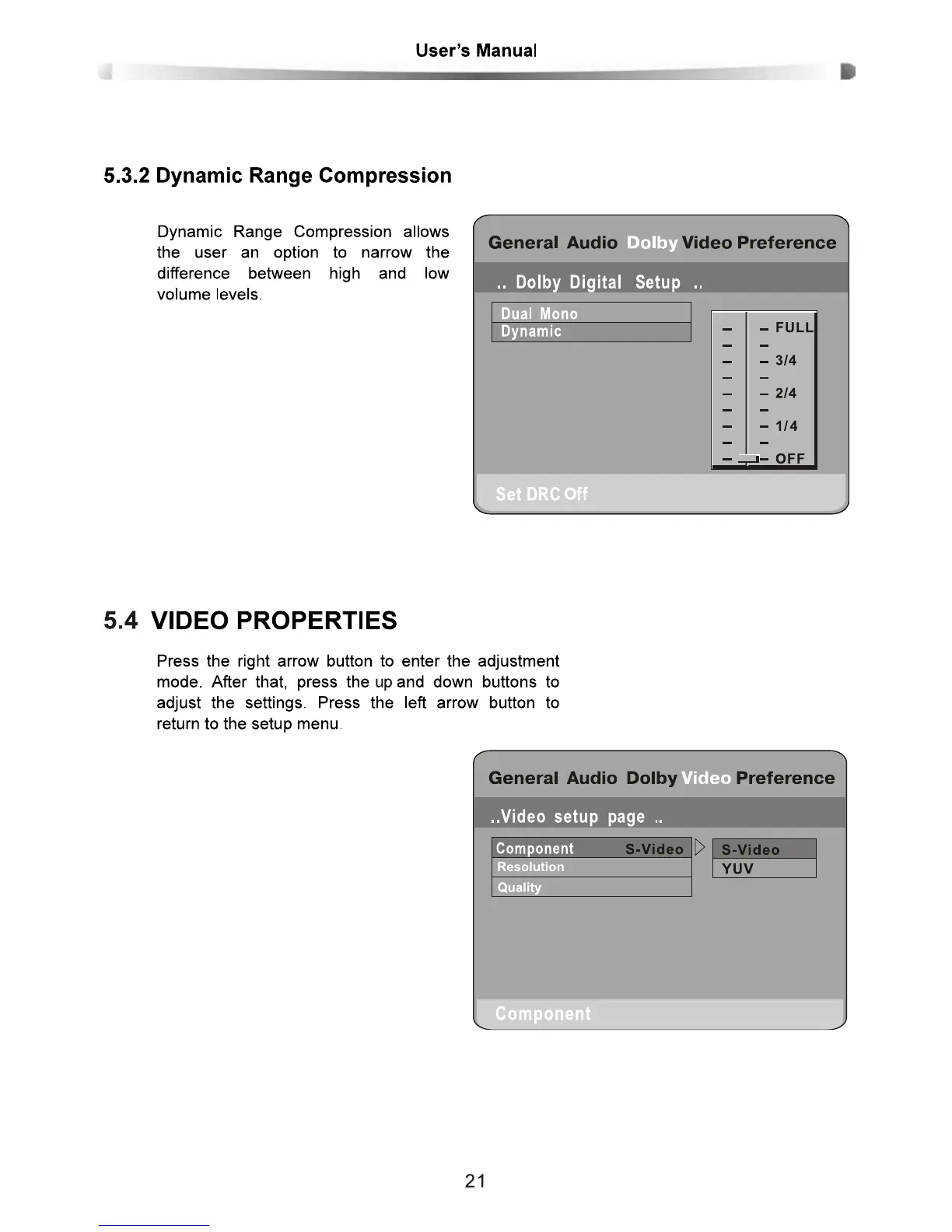 User's Manual

5.3.2 Dynamic Range Compression

Dynamic Range Compression allows the user an option to narrow the difference between high and low volume levels.

General Audio Dolby Video Preference

.. Dolby Digital Setup ..

Dual Mono
Dynamic

FULL
3/4
2/4
1/4
OFF

Set DRC Off

5.4 VIDEO PROPERTIES

Press the right arrow button to enter the adjustment mode. After that, press the up and down buttons to adjust the settings. Press the left arrow button to return to the setup menu.

General Audio Dolby Video Preference

..Video setup page ..

Component S-Video
Resolution
Quality

S-Video
YUV

Component

21